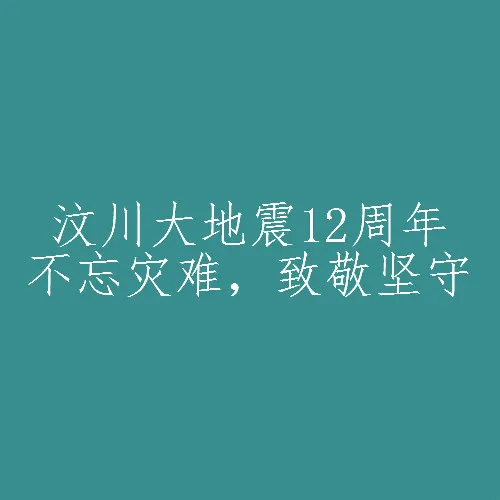 汶川大地震12周年
不忘灾难，致敬坚守